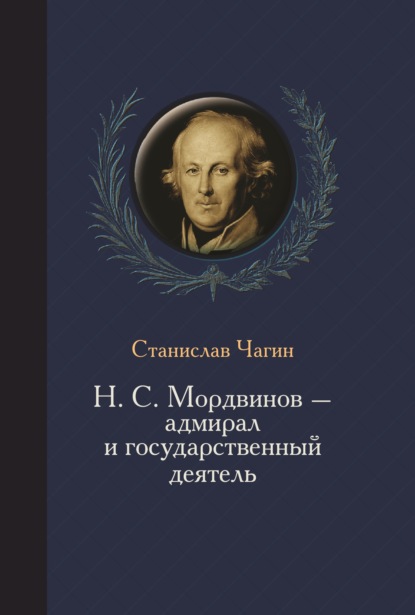 Станислав Чагин

Н. С. Мордвинов — адмирал и государственный деятель